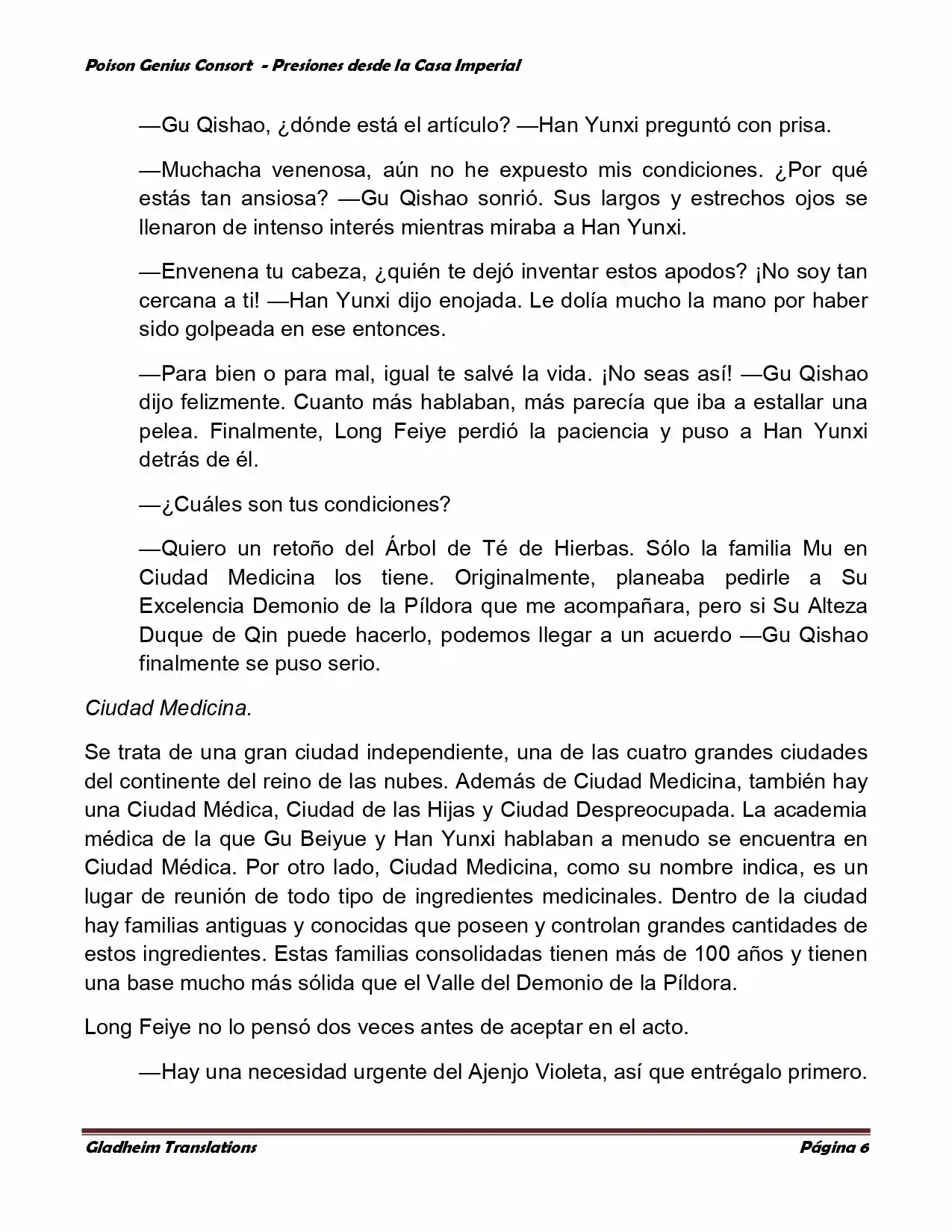 Poison Genius Consort - Presiones desde la Casa Imperial

—Gu Qishao, ¿dónde está el artículo? —Han Yunxi preguntó con prisa.

—Muchacha venenosa, aún no he expuesto mis condiciones. ¿Por qué estás tan ansiosa? —Gu Qishao sonrió. Sus largos y estrechos ojos se llenaron de intenso interés mientras miraba a Han Yunxi.

—Envenena tu cabeza, ¿quién te dejó inventar estos apodos? ¡No soy tan cercana a ti! —Han Yunxi dijo enojada. Le dolía mucho la mano por haber sido golpeada en ese entonces.

—Para bien o para mal, igual te salvé la vida. ¡No seas así! —Gu Qishao dijo felizmente. Cuanto más hablaban, más parecía que iba a estallar una pelea. Finalmente, Long Feiye perdió la paciencia y puso a Han Yunxi detrás de él.

—¿Cuáles son tus condiciones?

—Quiero un retoño del Árbol de Té de Hierbas. Sólo la familia Mu en Ciudad Medicina los tiene. Originalmente, planeaba pedirle a Su Excelencia Demonio de la Píldora que me acompañara, pero si Su Alteza Duque de Qin puede hacerlo, podemos llegar a un acuerdo —Gu Qishao finalmente se puso serio.

Ciudad Medicina.

Se trata de una gran ciudad independiente, una de las cuatro grandes ciudades del continente del reino de las nubes. Además de Ciudad Medicina, también hay una Ciudad Médica, Ciudad de las Hijas y Ciudad Despreocupada. La academia médica de la que Gu Beiyue y Han Yunxi hablaban a menudo se encuentra en Ciudad Médica. Por otro lado, Ciudad Medicina, como su nombre indica, es un lugar de reunión de todo tipo de ingredientes medicinales. Dentro de la ciudad hay familias antiguas y conocidas que poseen y controlan grandes cantidades de estos ingredientes. Estas familias consolidadas tienen más de 100 años y tienen una base mucho más sólida que el Valle del Demonio de la Píldora.

Long Feiye no lo pensó dos veces antes de aceptar en el acto.

—Hay una necesidad urgente del Ajenjo Violeta, así que entrégalo primero.

Gladheim Translations Página 6